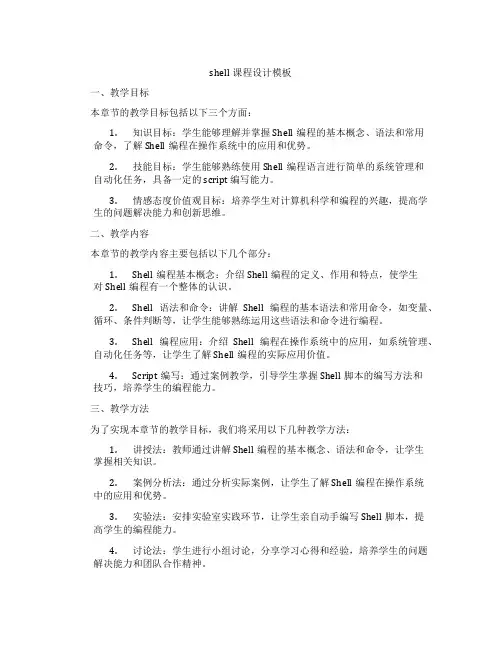 shell 课程设计模板

一、教学目标

本章节的教学目标包括以下三个方面：

1. 知识目标：学生能够理解并掌握 Shell 编程的基本概念、语法和常用命令，了解 Shell 编程在操作系统中的应用和优势。

2. 技能目标：学生能够熟练使用 Shell 编程语言进行简单的系统管理和自动化任务，具备一定的 script 编写能力。

3. 情感态度价值观目标：培养学生对计算机科学和编程的兴趣，提高学生的问题解决能力和创新思维。

二、教学内容

本章节的教学内容主要包括以下几个部分：

1. Shell 编程基本概念：介绍 Shell 编程的定义、作用和特点，使学生对 Shell 编程有一个整体的认识。

2. Shell 语法和命令：讲解 Shell 编程的基本语法和常用命令，如变量、循环、条件判断等，让学生能够熟练运用这些语法和命令进行编程。

3. Shell 编程应用：介绍 Shell 编程在操作系统中的应用，如系统管理、自动化任务等，让学生了解 Shell 编程的实际应用价值。

4. Script 编写：通过案例教学，引导学生掌握 Shell 脚本的编写方法和技巧，培养学生的编程能力。

三、教学方法

为了实现本章节的教学目标，我们将采用以下几种教学方法：

1. 讲授法：教师通过讲解 Shell 编程的基本概念、语法和命令，让学生掌握相关知识。

2. 案例分析法：通过分析实际案例，让学生了解 Shell 编程在操作系统中的应用和优势。

3. 实验法：安排实验室实践环节，让学生亲自动手编写 Shell 脚本，提高学生的编程能力。

4. 讨论法：学生进行小组讨论，分享学习心得和经验，培养学生的问题解决能力和团队合作精神。